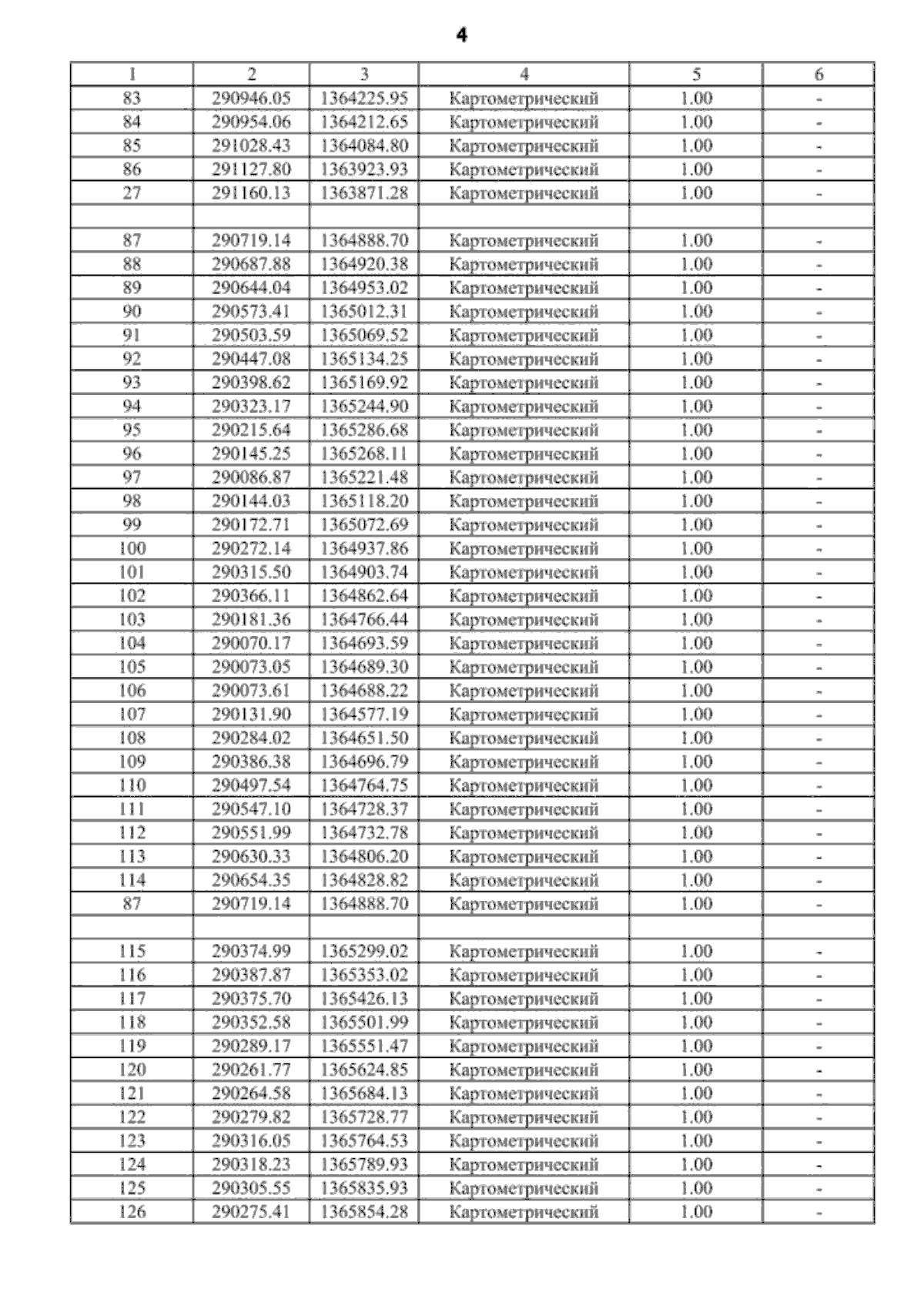 4

| 1 | 2 | 3 | 4 | 5 | 6 |
|---|---|---|---|---|---|
| 83 | 290946.05 | 1364225.95 | Картометрический | 1.00 | - |
| 84 | 290954.06 | 1364212.65 | Картометрический | 1.00 | - |
| 85 | 291028.43 | 1364084.80 | Картометрический | 1.00 | - |
| 86 | 291127.80 | 1363923.93 | Картометрический | 1.00 | - |
| 27 | 291160.13 | 1363871.28 | Картометрический | 1.00 | - |
| | | | | | |
| 87 | 290719.14 | 1364888.70 | Картометрический | 1.00 | - |
| 88 | 290687.88 | 1364920.38 | Картометрический | 1.00 | - |
| 89 | 290644.04 | 1364953.02 | Картометрический | 1.00 | - |
| 90 | 290573.41 | 1365012.31 | Картометрический | 1.00 | - |
| 91 | 290503.59 | 1365069.52 | Картометрический | 1.00 | - |
| 92 | 290447.08 | 1365134.25 | Картометрический | 1.00 | - |
| 93 | 290398.62 | 1365169.92 | Картометрический | 1.00 | - |
| 94 | 290323.17 | 1365244.90 | Картометрический | 1.00 | - |
| 95 | 290215.64 | 1365286.68 | Картометрический | 1.00 | - |
| 96 | 290145.25 | 1365268.11 | Картометрический | 1.00 | - |
| 97 | 290086.87 | 1365221.48 | Картометрический | 1.00 | - |
| 98 | 290144.03 | 1365118.20 | Картометрический | 1.00 | - |
| 99 | 290172.71 | 1365072.69 | Картометрический | 1.00 | - |
| 100 | 290272.14 | 1364937.86 | Картометрический | 1.00 | - |
| 101 | 290315.50 | 1364903.74 | Картометрический | 1.00 | - |
| 102 | 290366.11 | 1364862.64 | Картометрический | 1.00 | - |
| 103 | 290181.36 | 1364766.44 | Картометрический | 1.00 | - |
| 104 | 290070.17 | 1364693.59 | Картометрический | 1.00 | - |
| 105 | 290073.05 | 1364689.30 | Картометрический | 1.00 | - |
| 106 | 290073.61 | 1364688.22 | Картометрический | 1.00 | - |
| 107 | 290131.90 | 1364577.19 | Картометрический | 1.00 | - |
| 108 | 290284.02 | 1364651.50 | Картометрический | 1.00 | - |
| 109 | 290386.38 | 1364696.79 | Картометрический | 1.00 | - |
| 110 | 290497.54 | 1364764.75 | Картометрический | 1.00 | - |
| 111 | 290547.10 | 1364728.37 | Картометрический | 1.00 | - |
| 112 | 290551.99 | 1364732.78 | Картометрический | 1.00 | - |
| 113 | 290630.33 | 1364806.20 | Картометрический | 1.00 | - |
| 114 | 290654.35 | 1364828.82 | Картометрический | 1.00 | - |
| 87 | 290719.14 | 1364888.70 | Картометрический | 1.00 | - |
| | | | | | |
| 115 | 290374.99 | 1365299.02 | Картометрический | 1.00 | - |
| 116 | 290387.87 | 1365353.02 | Картометрический | 1.00 | - |
| 117 | 290375.70 | 1365426.13 | Картометрический | 1.00 | - |
| 118 | 290352.58 | 1365501.99 | Картометрический | 1.00 | - |
| 119 | 290289.17 | 1365551.47 | Картометрический | 1.00 | - |
| 120 | 290261.77 | 1365624.85 | Картометрический | 1.00 | - |
| 121 | 290264.58 | 1365684.13 | Картометрический | 1.00 | - |
| 122 | 290279.82 | 1365728.77 | Картометрический | 1.00 | - |
| 123 | 290316.05 | 1365764.53 | Картометрический | 1.00 | - |
| 124 | 290318.23 | 1365789.93 | Картометрический | 1.00 | - |
| 125 | 290305.55 | 1365835.93 | Картометрический | 1.00 | - |
| 126 | 290275.41 | 1365854.28 | Картометрический | 1.00 | - |